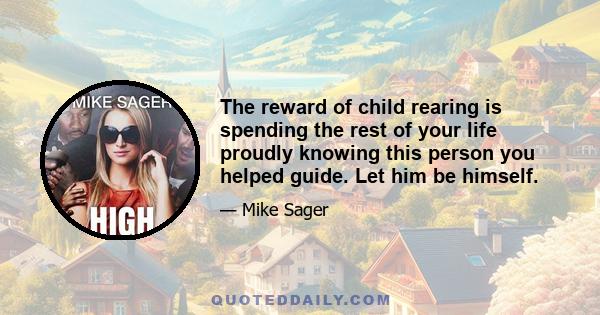 MIKE SAGER

HIGH

The reward of child rearing is spending the rest of your life proudly knowing this person you helped guide. Let him be himself.

— Mike Sager

QUOTEDDAILY.COM